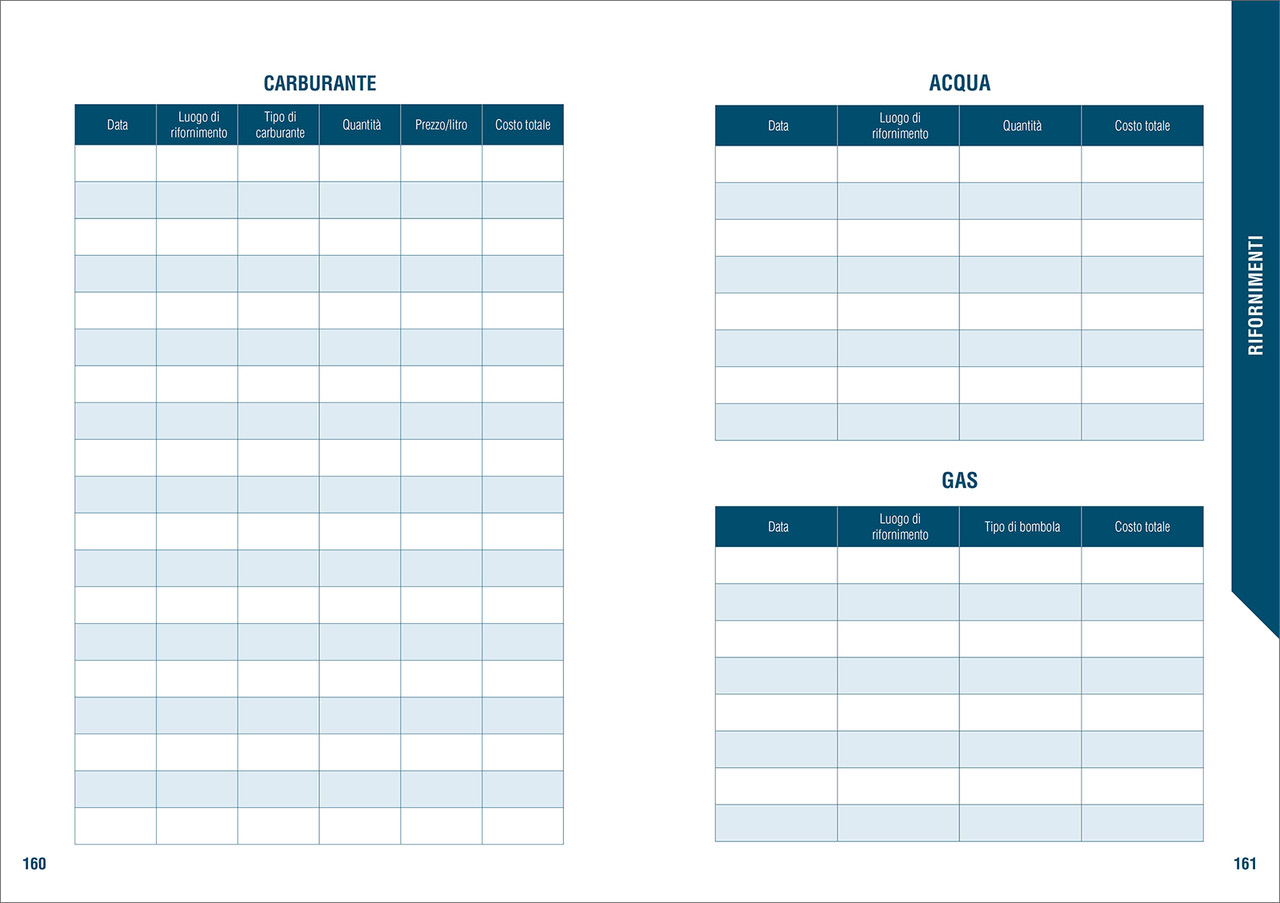 CARBURANTE

| Data | Luogo di rifornimento | Tipo di carburante | Quantità | Prezzo/litro | Costo totale |
|---|---|---|---|---|---|
| | | | | | |
| | | | | | |
| | | | | | |
| | | | | | |
| | | | | | |
| | | | | | |
| | | | | | |
| | | | | | |
| | | | | | |
| | | | | | |
| | | | | | |
| | | | | | |
| | | | | | |
| | | | | | |
| | | | | | |
| | | | | | |
| | | | | | |
| | | | | | |
| | | | | | |

160

ACQUA

| Data | Luogo di rifornimento | Quantità | Costo totale |
|---|---|---|---|
| | | | |
| | | | |
| | | | |
| | | | |
| | | | |
| | | | |
| | | | |
| | | | |

GAS

| Data | Luogo di rifornimento | Tipo di bombola | Costo totale |
|---|---|---|---|
| | | | |
| | | | |
| | | | |
| | | | |
| | | | |
| | | | |
| | | | |
| | | | |

RIFORNIMENTI

161